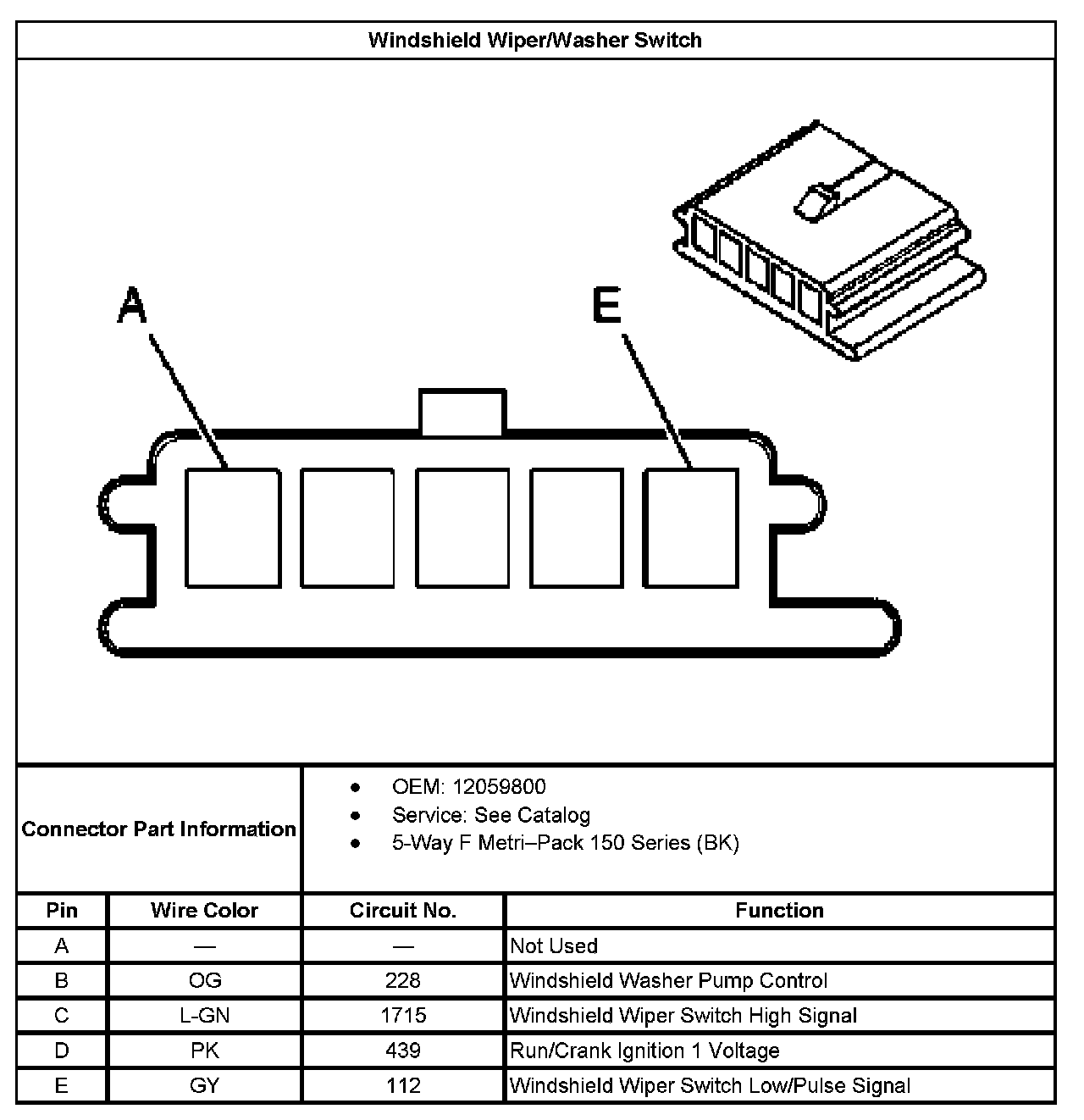 Windshield Wiper/Washer Switch

A

E

Connector Part Information

- OEM: 12059800
- Service: See Catalog
- 5-Way F Metri–Pack 150 Series (BK)

| Pin | Wire Color | Circuit No. | Function |
|---|---|---|---|
| A | — | — | Not Used |
| B | OG | 228 | Windshield Washer Pump Control |
| C | L-GN | 1715 | Windshield Wiper Switch High Signal |
| D | PK | 439 | Run/Crank Ignition 1 Voltage |
| E | GY | 112 | Windshield Wiper Switch Low/Pulse Signal |